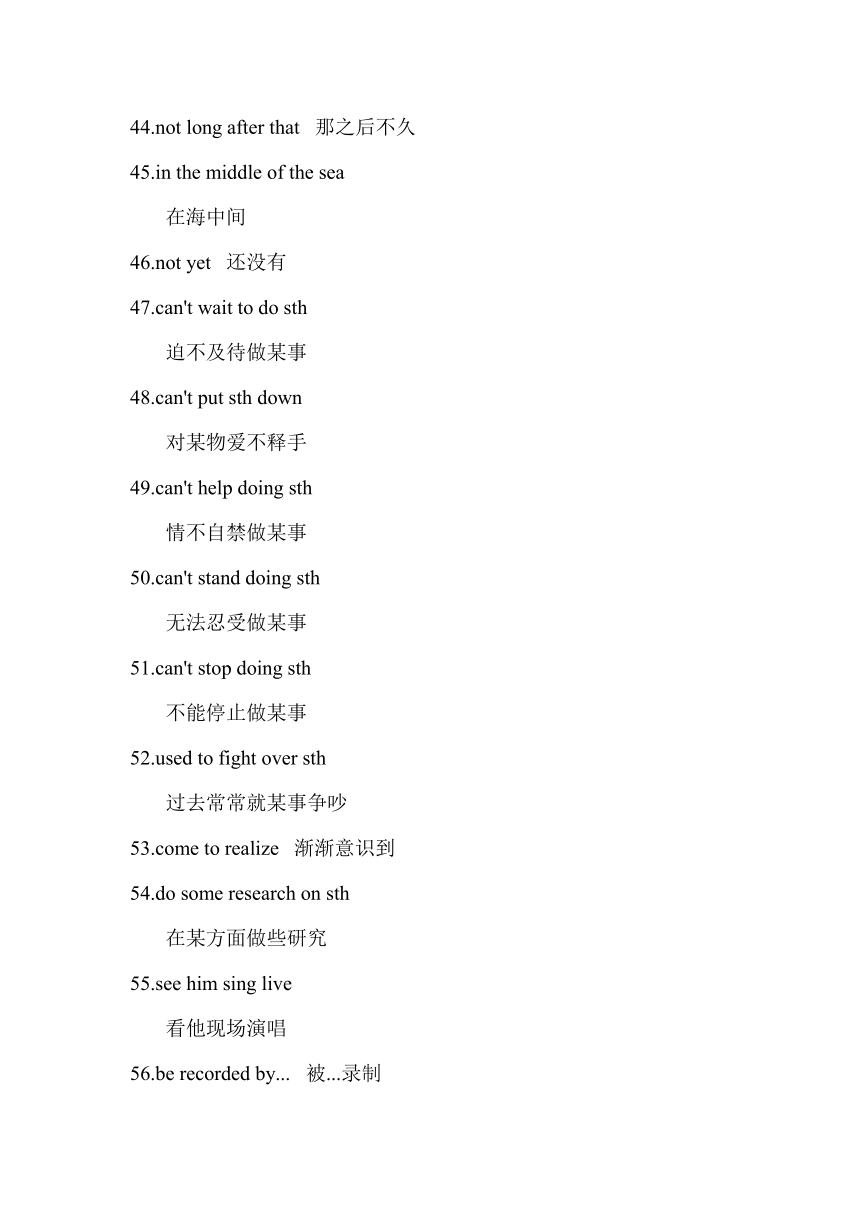 44.not long after that 那之后不久

45.in the middle of the sea

在海中间

46.not yet 还没有

47.can't wait to do sth

迫不及待做某事

48.can't put sth down

对某物爱不释手

49.can't help doing sth

情不自禁做某事

50.can't stand doing sth

无法忍受做某事

51.can't stop doing sth

不能停止做某事

52.used to fight over sth

过去常常就某事争吵

53.come to realize 渐渐意识到

54.do some research on sth

在某方面做些研究

55.see him sing live

看他现场演唱

56.be recorded by... 被...录制